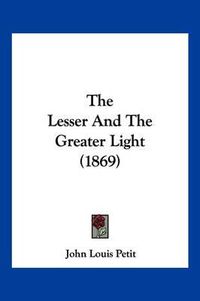 The
Lesser And The
Greater Light
(1869)

John Louis Petit